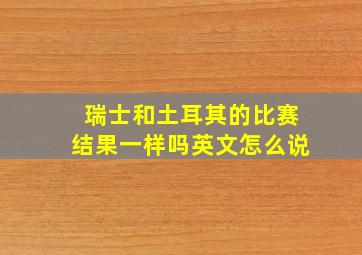 瑞士和土耳其的比赛结果一样吗英文怎么说